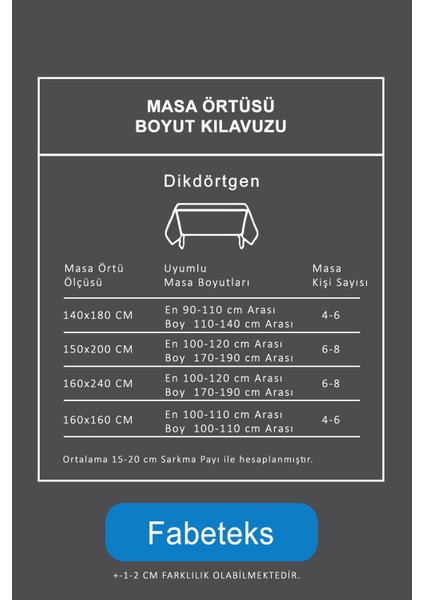 MASA ÖRTÜSÜ
BOYUT KILAVUZU

Dikdörtgen

| Masa Örtü Ölçüsü | Uyumlu Masa Boyutları | Masa Kişi Sayısı |
|---|---|---|
| 140x180 CM | En 90-110 cm Arası Boy 110-140 cm Arası | 4-6 |
| 150x200 CM | En 100-120 cm Arası Boy 170-190 cm Arası | 6-8 |
| 160x240 CM | En 100-120 cm Arası Boy 170-190 cm Arası | 6-8 |
| 160x160 CM | En 100-110 cm Arası Boy 100-110 cm Arası | 4-6 |

Ortalama 15-20 cm Sarkma Payı ile hesaplanmıştır.

Fabeteks

+-1-2 CM FARKLILIK OLABİLMEKTEDİR.